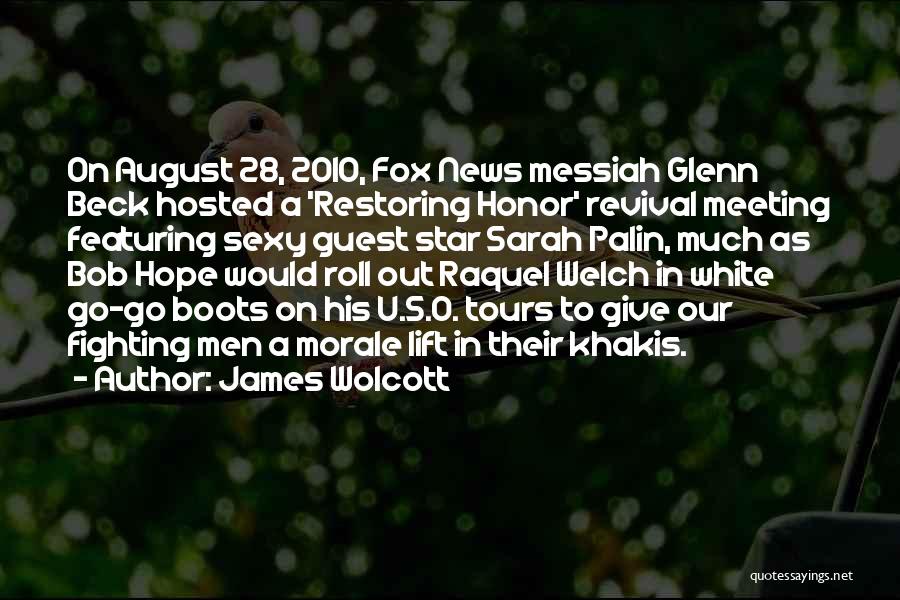 On August 28, 2010, Fox News messiah Glenn Beck hosted a 'Restoring Honor' revival meeting featuring sexy guest star Sarah Palin, much as Bob Hope would roll out Raquel Welch in white go-go boots on his U.S.O. tours to give our fighting men a morale lift in their khakis.
- Author: James Wolcott

quotessayings.net